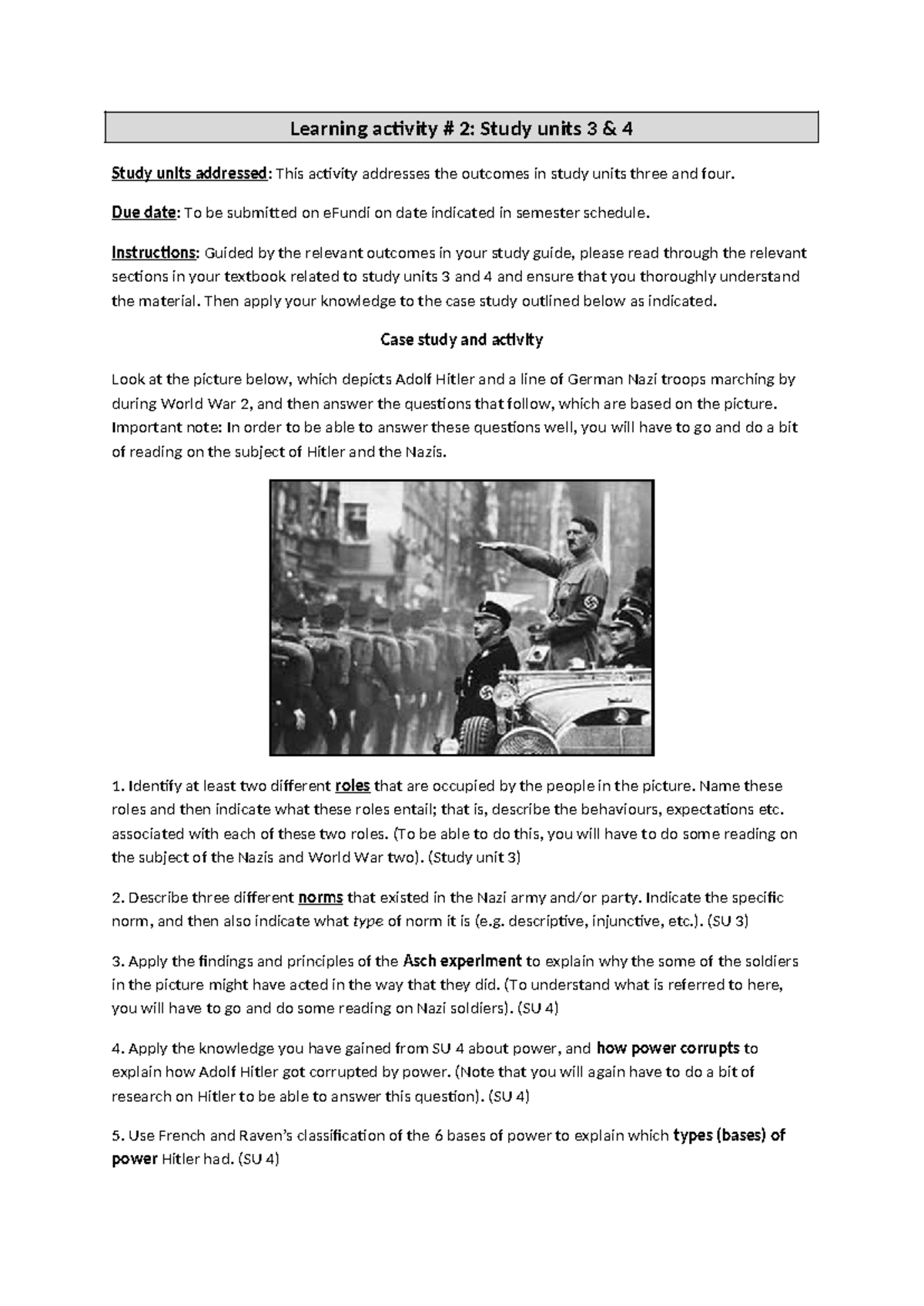 Learning activity # 2: Study units 3 & 4

Study units addressed: This activity addresses the outcomes in study units three and four.

Due date: To be submitted on eFundi on date indicated in semester schedule.

Instructions: Guided by the relevant outcomes in your study guide, please read through the relevant sections in your textbook related to study units 3 and 4 and ensure that you thoroughly understand the material. Then apply your knowledge to the case study outlined below as indicated.

Case study and activity

Look at the picture below, which depicts Adolf Hitler and a line of German Nazi troops marching by during World War 2, and then answer the questions that follow, which are based on the picture. Important note: In order to be able to answer these questions well, you will have to go and do a bit of reading on the subject of Hitler and the Nazis.

1. Identify at least two different roles that are occupied by the people in the picture. Name these roles and then indicate what these roles entail; that is, describe the behaviours, expectations etc. associated with each of these two roles. (To be able to do this, you will have to do some reading on the subject of the Nazis and World War two). (Study unit 3)

2. Describe three different norms that existed in the Nazi army and/or party. Indicate the specific norm, and then also indicate what type of norm it is (e.g. descriptive, injunctive, etc.). (SU 3)

3. Apply the findings and principles of the Asch experiment to explain why the some of the soldiers in the picture might have acted in the way that they did. (To understand what is referred to here, you will have to go and do some reading on Nazi soldiers). (SU 4)

4. Apply the knowledge you have gained from SU 4 about power, and how power corrupts to explain how Adolf Hitler got corrupted by power. (Note that you will again have to do a bit of research on Hitler to be able to answer this question). (SU 4)

5. Use French and Raven's classification of the 6 bases of power to explain which types (bases) of power Hitler had. (SU 4)